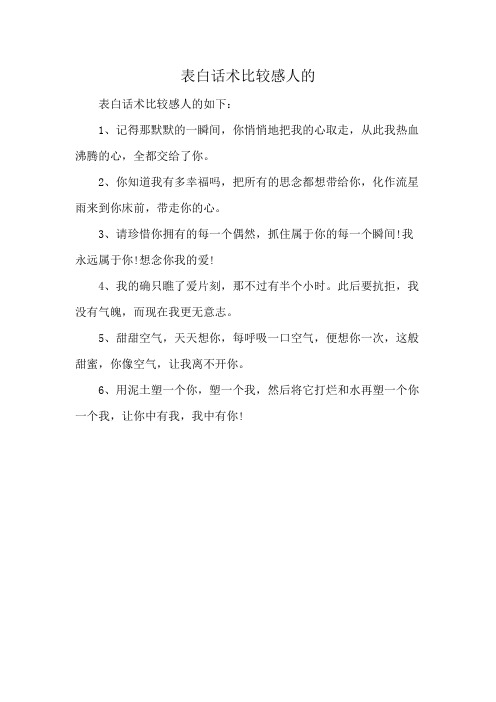 表白话术比较感人的

表白话术比较感人的如下：

1、记得那默默的一瞬间，你悄悄地把我的心取走，从此我热血沸腾的心，全都交给了你。

2、你知道我有多幸福吗，把所有的思念都想带给你，化作流星雨来到你床前，带走你的心。

3、请珍惜你拥有的每一个偶然，抓住属于你的每一个瞬间!我永远属于你!想念你我的爱!

4、我的确只瞧了爱片刻，那不过有半个小时。此后要抗拒，我没有气魄，而现在我更无意志。

5、甜甜空气，天天想你，每呼吸一口空气，便想你一次，这般甜蜜，你像空气，让我离不开你。

6、用泥土塑一个你，塑一个我，然后将它打烂和水再塑一个你一个我，让你中有我，我中有你!